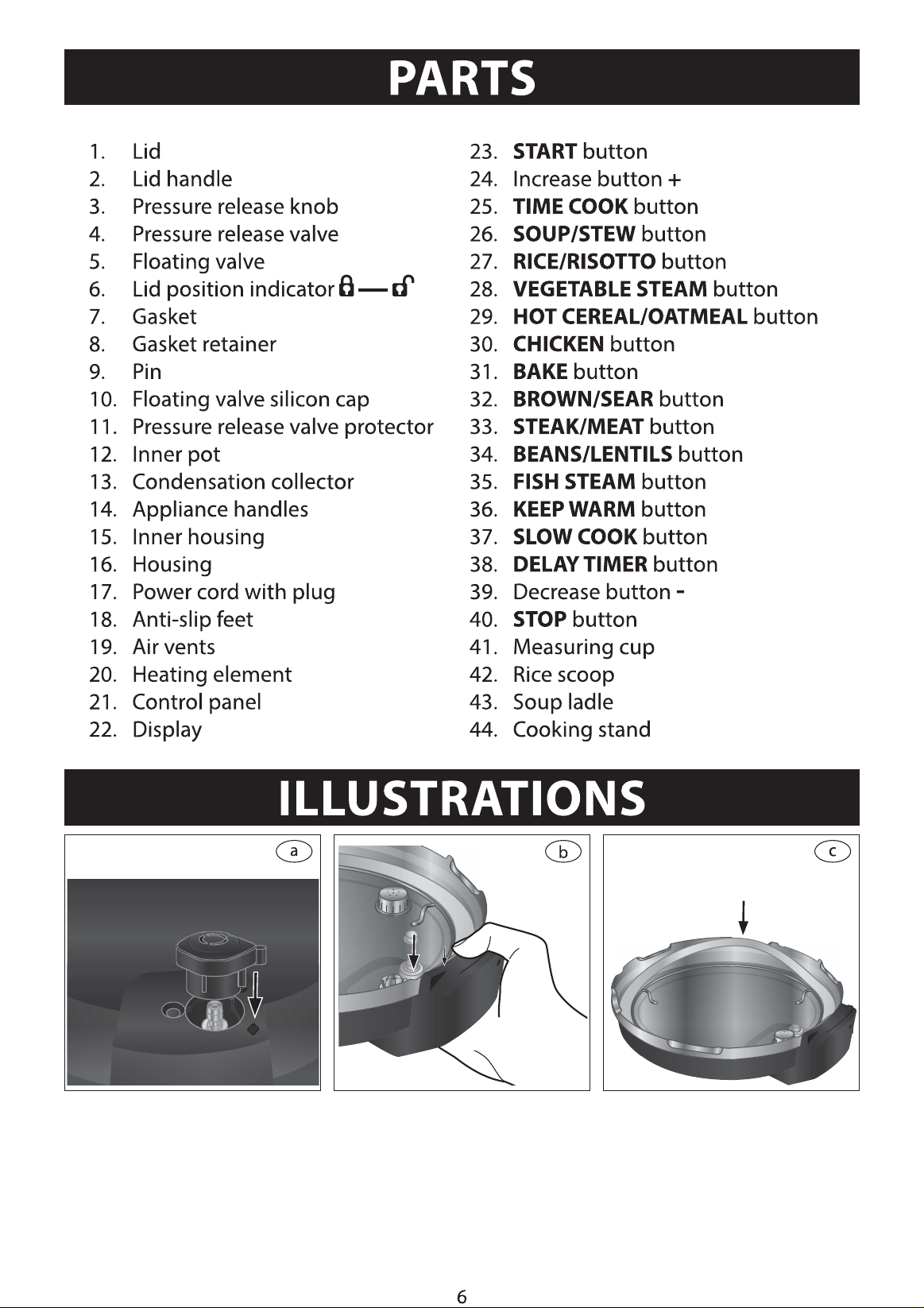 PARTS

1. Lid
2. Lid handle
3. Pressure release knob
4. Pressure release valve
5. Floating valve
6. Lid position indicator
7. Gasket
8. Gasket retainer
9. Pin
10. Floating valve silicon cap
11. Pressure release valve protector
12. Inner pot
13. Condensation collector
14. Appliance handles
15. Inner housing
16. Housing
17. Power cord with plug
18. Anti-slip feet
19. Air vents
20. Heating element
21. Control panel
22. Display

23. START button
24. Increase button +
25. TIME COOK button
26. SOUP/STEW button
27. RICE/RISOTTO button
28. VEGETABLE STEAM button
29. HOT CEREAL/OATMEAL button
30. CHICKEN button
31. BAKE button
32. BROWN/SEAR button
33. STEAK/MEAT button
34. BEANS/LENTILS button
35. FISH STEAM button
36. KEEP WARM button
37. SLOW COOK button
38. DELAY TIMER button
39. Decrease button -
40. STOP button
41. Measuring cup
42. Rice scoop
43. Soup ladle
44. Cooking stand

ILLUSTRATIONS

a

b

c

6